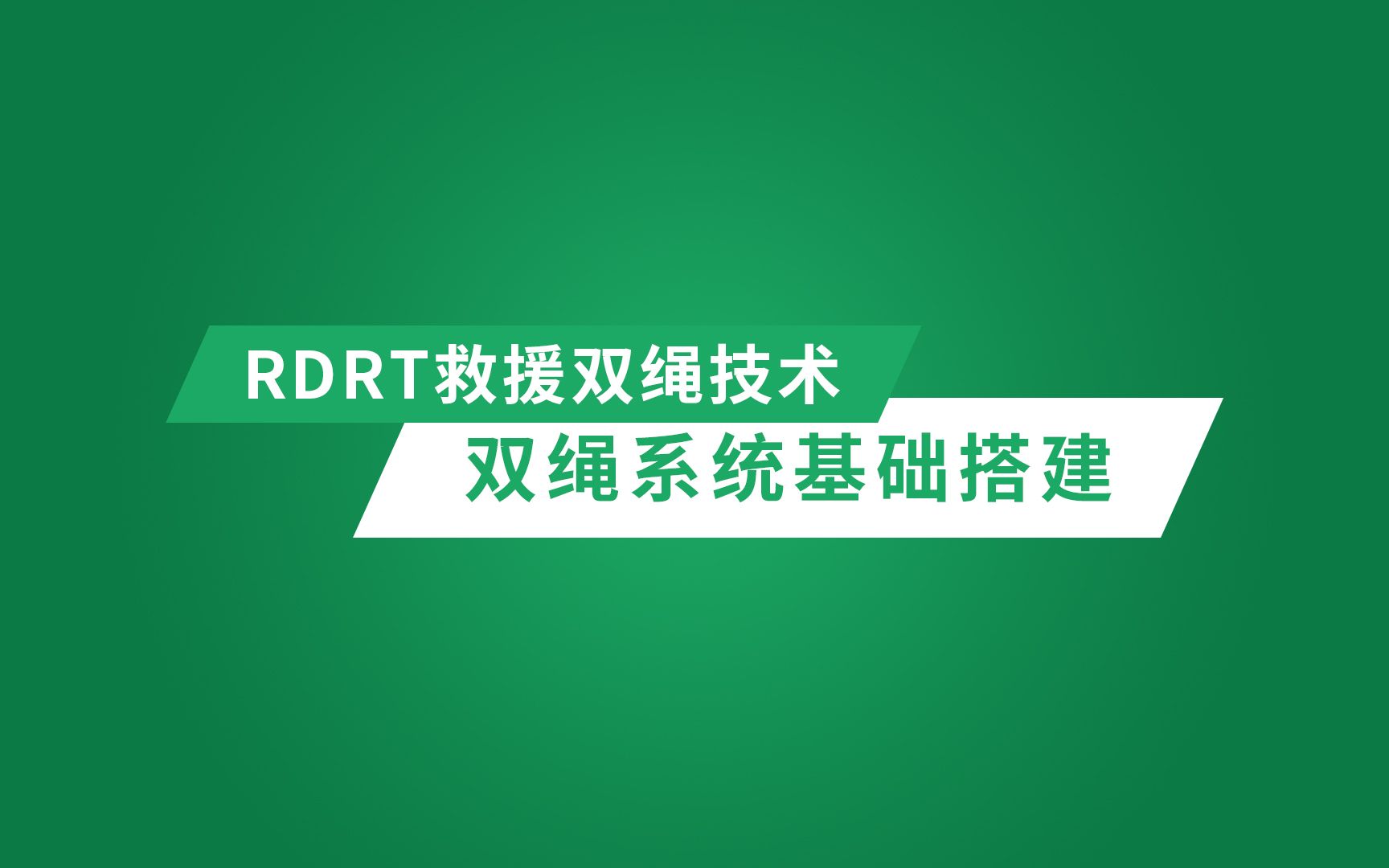 RDRT救援双绳技术

双绳系统基础搭建